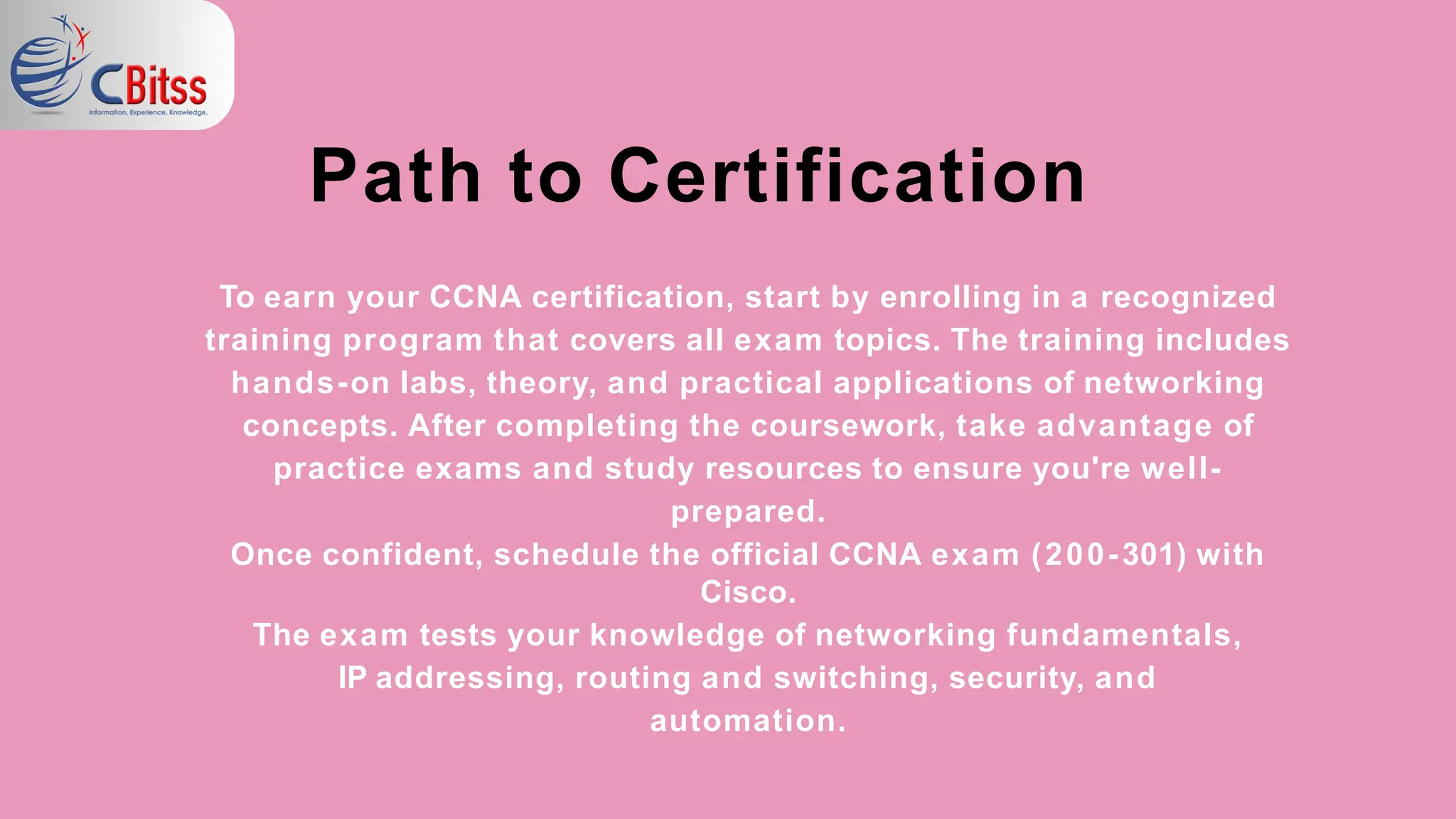 CBitss
Information, Experience, Knowledge.

Path to Certification

To earn your CCNA certification, start by enrolling in a recognized training program that covers all exam topics. The training includes hands-on labs, theory, and practical applications of networking concepts. After completing the coursework, take advantage of practice exams and study resources to ensure you're well-prepared.
Once confident, schedule the official CCNA exam (200-301) with Cisco.
The exam tests your knowledge of networking fundamentals, IP addressing, routing and switching, security, and automation.